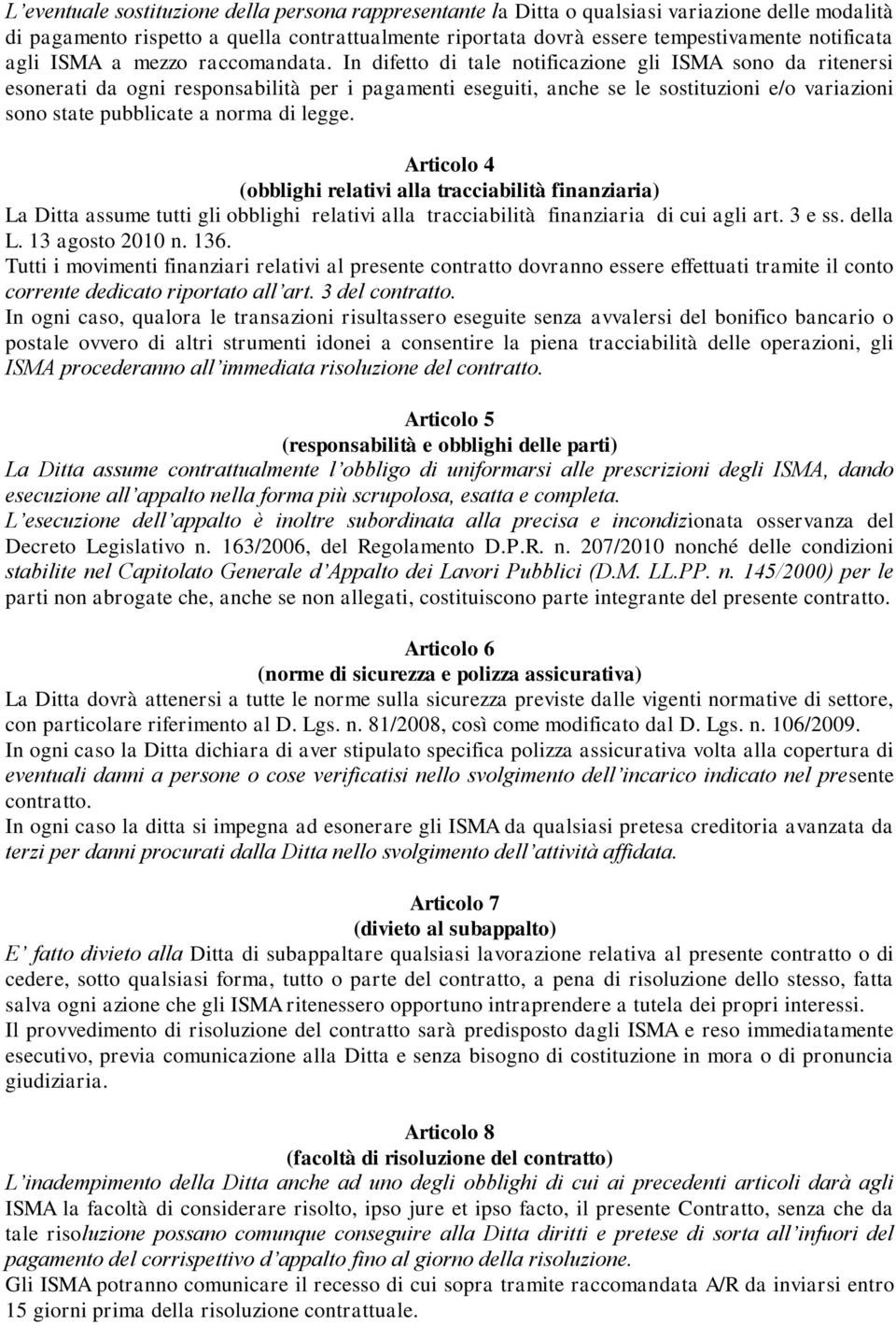 L'eventuale sostituzione della persona rappresentante la Ditta o qualsiasi variazione delle modalità di pagamento rispetto a quella contrattualmente riportata dovrà essere tempestivamente notificata agli ISMA a mezzo raccomandata. In difetto di tale notificazione gli ISMA sono da ritenersi esonerati da ogni responsabilità per i pagamenti eseguiti, anche se le sostituzioni e/o variazioni sono state pubblicate a norma di legge.

Articolo 4
(obblighi relativi alla tracciabilità finanziaria)
La Ditta assume tutti gli obblighi relativi alla tracciabilità finanziaria di cui agli art. 3 e ss. della L. 13 agosto 2010 n. 136.
Tutti i movimenti finanziari relativi al presente contratto dovranno essere effettuati tramite il conto corrente dedicato riportato all'art. 3 del contratto.
In ogni caso, qualora le transazioni risultassero eseguite senza avvalersi del bonifico bancario o postale ovvero di altri strumenti idonei a consentire la piena tracciabilità delle operazioni, gli ISMA procederanno all'immediata risoluzione del contratto.

Articolo 5
(responsabilità e obblighi delle parti)
La Ditta assume contrattualmente l'obbligo di uniformarsi alle prescrizioni degli ISMA, dando esecuzione all'appalto nella forma più scrupolosa, esatta e completa.
L'esecuzione dell'appalto è inoltre subordinata alla precisa e incondizionata osservanza del Decreto Legislativo n. 163/2006, del Regolamento D.P.R. n. 207/2010 nonché delle condizioni stabilite nel Capitolato Generale d'Appalto dei Lavori Pubblici (D.M. LL.PP. n. 145/2000) per le parti non abrogate che, anche se non allegati, costituiscono parte integrante del presente contratto.

Articolo 6
(norme di sicurezza e polizza assicurativa)
La Ditta dovrà attenersi a tutte le norme sulla sicurezza previste dalle vigenti normative di settore, con particolare riferimento al D. Lgs. n. 81/2008, così come modificato dal D. Lgs. n. 106/2009.
In ogni caso la Ditta dichiara di aver stipulato specifica polizza assicurativa volta alla copertura di eventuali danni a persone o cose verificatisi nello svolgimento dell'incarico indicato nel presente contratto.
In ogni caso la ditta si impegna ad esonerare gli ISMA da qualsiasi pretesa creditoria avanzata da terzi per danni procurati dalla Ditta nello svolgimento dell'attività affidata.

Articolo 7
(divieto al subappalto)
E' fatto divieto alla Ditta di subappaltare qualsiasi lavorazione relativa al presente contratto o di cedere, sotto qualsiasi forma, tutto o parte del contratto, a pena di risoluzione dello stesso, fatta salva ogni azione che gli ISMA ritenessero opportuno intraprendere a tutela dei propri interessi.
Il provvedimento di risoluzione del contratto sarà predisposto dagli ISMA e reso immediatamente esecutivo, previa comunicazione alla Ditta e senza bisogno di costituzione in mora o di pronuncia giudiziaria.

Articolo 8
(facoltà di risoluzione del contratto)
L'inadempimento della Ditta anche ad uno degli obblighi di cui ai precedenti articoli darà agli ISMA la facoltà di considerare risolto, ipso jure et ipso facto, il presente Contratto, senza che da tale risoluzione possano comunque conseguire alla Ditta diritti e pretese di sorta all'infuori del pagamento del corrispettivo d'appalto fino al giorno della risoluzione.
Gli ISMA potranno comunicare il recesso di cui sopra tramite raccomandata A/R da inviarsi entro 15 giorni prima della risoluzione contrattuale.